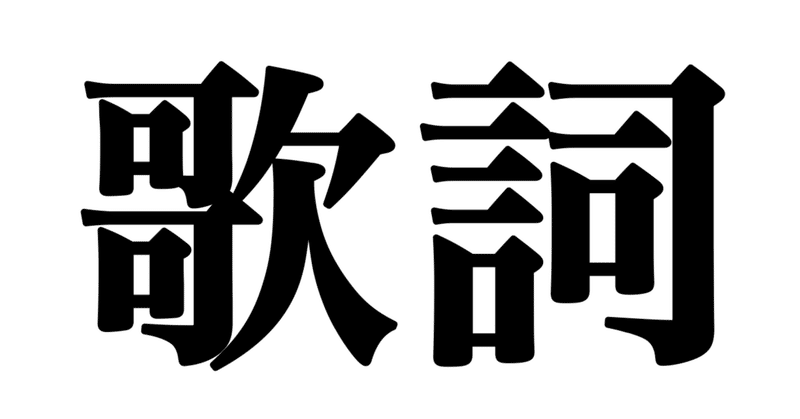 歌詞